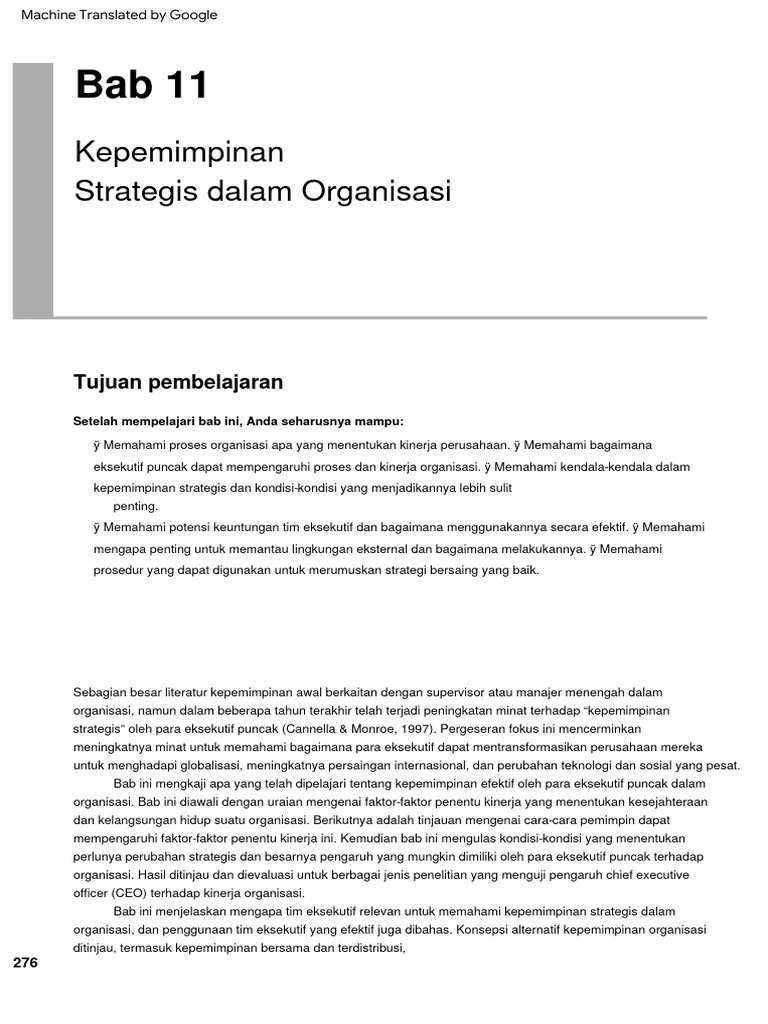 Machine Translated by Google

Bab 11

Kepemimpinan
Strategis dalam Organisasi

Tujuan pembelajaran

Setelah mempelajari bab ini, Anda seharusnya mampu:

ÿ Memahami proses organisasi apa yang menentukan kinerja perusahaan. ÿ Memahami bagaimana eksekutif puncak dapat mempengaruhi proses dan kinerja organisasi. ÿ Memahami kendala-kendala dalam kepemimpinan strategis dan kondisi-kondisi yang menjadikannya lebih sulit penting.

ÿ Memahami potensi keuntungan tim eksekutif dan bagaimana menggunakannya secara efektif. ÿ Memahami mengapa penting untuk memantau lingkungan eksternal dan bagaimana melakukannya. ÿ Memahami prosedur yang dapat digunakan untuk merumuskan strategi bersaing yang baik.

Sebagian besar literatur kepemimpinan awal berkaitan dengan supervisor atau manajer menengah dalam organisasi, namun dalam beberapa tahun terakhir telah terjadi peningkatan minat terhadap "kepemimpinan strategis" oleh para eksekutif puncak (Cannella & Monroe, 1997). Pergeseran fokus ini mencerminkan meningkatnya minat untuk memahami bagaimana para eksekutif dapat mentransformasikan perusahaan mereka untuk menghadapi globalisasi, meningkatnya persaingan internasional, dan perubahan teknologi dan sosial yang pesat.

Bab ini mengkaji apa yang telah dipelajari tentang kepemimpinan efektif oleh para eksekutif puncak dalam organisasi. Bab ini diawali dengan uraian mengenai faktor-faktor penentu kinerja yang menentukan kesejahteraan dan kelangsungan hidup suatu organisasi. Berikutnya adalah tinjauan mengenai cara-cara pemimpin dapat mempengaruhi faktor-faktor penentu kinerja ini. Kemudian bab ini mengulas kondisi-kondisi yang menentukan perlunya perubahan strategis dan besarnya pengaruh yang mungkin dimiliki oleh para eksekutif puncak terhadap organisasi. Hasil ditinjau dan dievaluasi untuk berbagai jenis penelitian yang menguji pengaruh chief executive officer (CEO) terhadap kinerja organisasi.

Bab ini menjelaskan mengapa tim eksekutif relevan untuk memahami kepemimpinan strategis dalam organisasi, dan penggunaan tim eksekutif yang efektif juga dibahas. Konsepsi alternatif kepemimpinan organisasi ditinjau, termasuk kepemimpinan bersama dan terdistribusi,

276